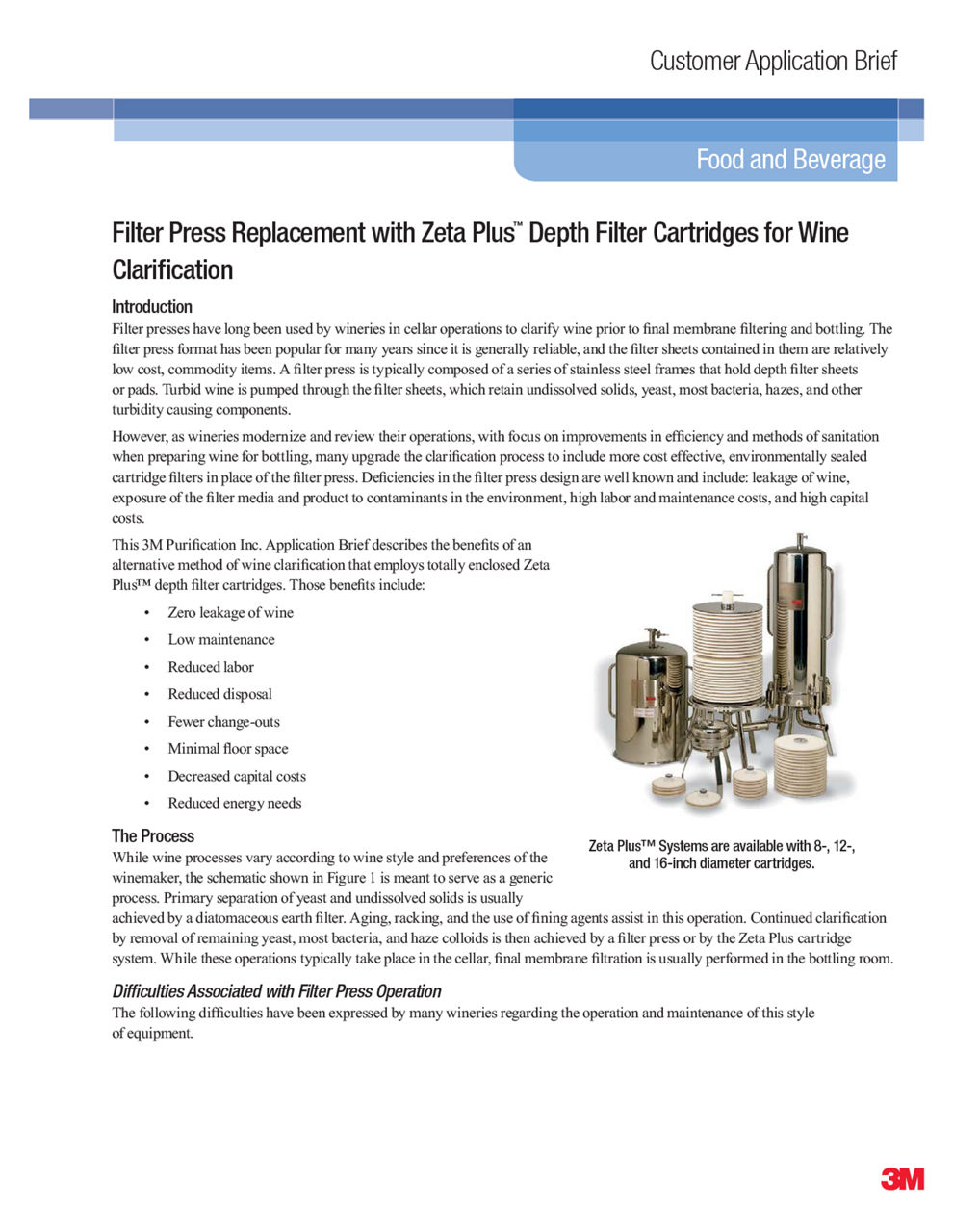 Customer Application Brief

Food and Beverage

Filter Press Replacement with Zeta Plus™ Depth Filter Cartridges for Wine Clarification

Introduction

Filter presses have long been used by wineries in cellar operations to clarify wine prior to final membrane filtering and bottling. The filter press format has been popular for many years since it is generally reliable, and the filter sheets contained in them are relatively low cost, commodity items. A filter press is typically composed of a series of stainless steel frames that hold depth filter sheets or pads. Turbid wine is pumped through the filter sheets, which retain undissolved solids, yeast, most bacteria, hazes, and other turbidity causing components.

However, as wineries modernize and review their operations, with focus on improvements in efficiency and methods of sanitation when preparing wine for bottling, many upgrade the clarification process to include more cost effective, environmentally sealed cartridge filters in place of the filter press. Deficiencies in the filter press design are well known and include: leakage of wine, exposure of the filter media and product to contaminants in the environment, high labor and maintenance costs, and high capital costs.

This 3M Purification Inc. Application Brief describes the benefits of an alternative method of wine clarification that employs totally enclosed Zeta Plus™ depth filter cartridges. Those benefits include:

• Zero leakage of wine
• Low maintenance
• Reduced labor
• Reduced disposal
• Fewer change-outs
• Minimal floor space
• Decreased capital costs
• Reduced energy needs

Zeta Plus™ Systems are available with 8-, 12-, and 16-inch diameter cartridges.

The Process

While wine processes vary according to wine style and preferences of the winemaker, the schematic shown in Figure 1 is meant to serve as a generic process. Primary separation of yeast and undissolved solids is usually achieved by a diatomaceous earth filter. Aging, racking, and the use of fining agents assist in this operation. Continued clarification by removal of remaining yeast, most bacteria, and haze colloids is then achieved by a filter press or by the Zeta Plus cartridge system. While these operations typically take place in the cellar, final membrane filtration is usually performed in the bottling room.

Difficulties Associated with Filter Press Operation

The following difficulties have been expressed by many wineries regarding the operation and maintenance of this style of equipment.

3M